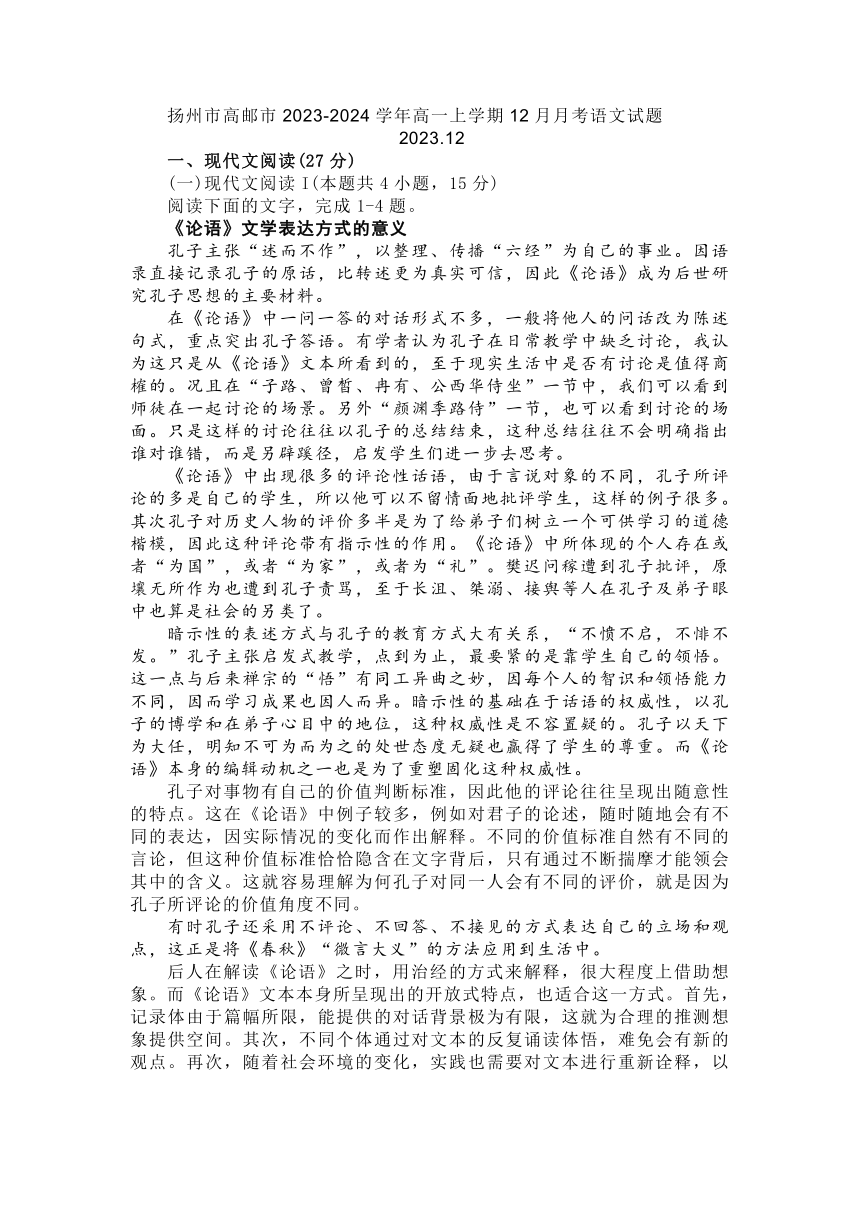 扬州市高邮市 2023-2024 学年高一上学期 12 月月考语文试题
2023.12

一、现代文阅读(27 分)

(一)现代文阅读 I(本题共 4 小题，15 分)

阅读下面的文字，完成 1-4 题。

《论语》文学表达方式的意义

孔子主张“述而不作”，以整理、传播“六经”为自己的事业。因语录直接记录孔子的原话，比转述更为真实可信，因此《论语》成为后世研究孔子思想的主要材料。

在《论语》中一问一答的对话形式不多，一般将他人的问话改为陈述句式，重点突出孔子答语。有学者认为孔子在日常教学中缺乏讨论，我认为这只是从《论语》文本所看到的，至于现实生活中是否有讨论是值得商榷的。况且在“子路、曾皙、冉有、公西华侍坐”一节中，我们可以看到师徒在一起讨论的场景。另外“颜渊季路侍”一节，也可以看到讨论的场面。只是这样的讨论往往以孔子的总结结束，这种总结往往不会明确指出谁对谁错，而是另辟蹊径，启发学生们进一步去思考。

《论语》中出现很多的评论性话语，由于言说对象的不同，孔子所评论的多是自己的学生，所以他可以不留情面地批评学生，这样的例子很多。其次孔子对历史人物的评价多半是为了给弟子们树立一个可供学习的道德楷模，因此这种评论带有指示性的作用。《论语》中所体现的个人存在或者“为国”，或者“为家”，或者为“礼”。樊迟问稼遭到孔子批评，原壤无所作为也遭到孔子责骂，至于长沮、桀溺、接舆等人在孔子及弟子眼中也算是社会的另类了。

暗示性的表述方式与孔子的教育方式大有关系，“不愤不启，不悱不发。”孔子主张启发式教学，点到为止，最要紧的是靠学生自己的领悟。这一点与后来禅宗的“悟”有同工异曲之妙，因每个人的智识和领悟能力不同，因而学习成果也因人而异。暗示性的基础在于话语的权威性，以孔子的博学和在弟子心目中的地位，这种权威性是不容置疑的。孔子以天下为大任，明知不可为而为之的处世态度无疑也赢得了学生的尊重。而《论语》本身的编辑动机之一也是为了重塑固化这种权威性。

孔子对事物有自己的价值判断标准，因此他的评论往往呈现出随意性的特点。这在《论语》中例子较多，例如对君子的论述，随时随地会有不同的表达，因实际情况的变化而作出解释。不同的价值标准自然有不同的言论，但这种价值标准恰恰隐含在文字背后，只有通过不断揣摩才能领会其中的含义。这就容易理解为何孔子对同一人会有不同的评价，就是因为孔子所评论的价值角度不同。

有时孔子还采用不评论、不回答、不接见的方式表达自己的立场和观点，这正是将《春秋》“微言大义”的方法应用到生活中。

后人在解读《论语》之时，用治经的方式来解释，很大程度上借助想象。而《论语》文本本身所呈现出的开放式特点，也适合这一方式。首先，记录体由于篇幅所限，能提供的对话背景极为有限，这就为合理的推测想象提供空间。其次，不同个体通过对文本的反复诵读体悟，难免会有新的观点。再次，随着社会环境的变化，实践也需要对文本进行重新诠释，以